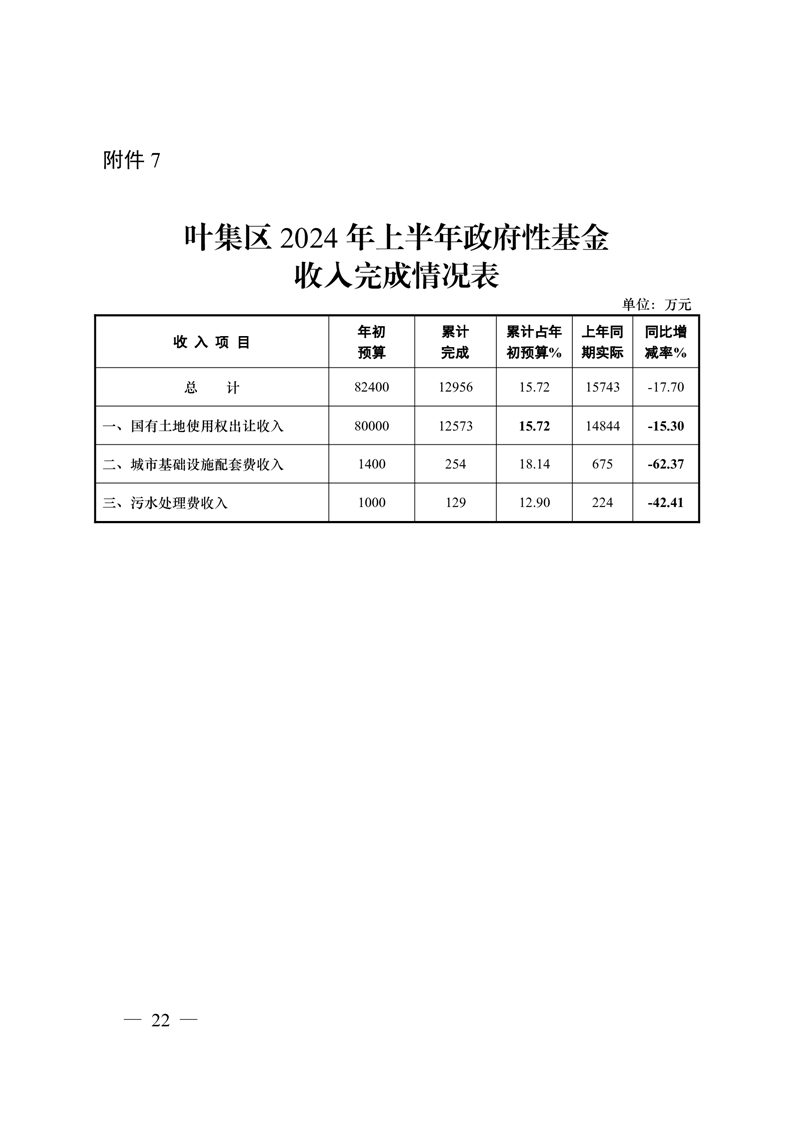 附件 7

叶集区 2024 年上半年政府性基金收入完成情况表

单位：万元

| 收 入 项 目 | 年初预算 | 累计完成 | 累计占年初预算% | 上年同期实际 | 同比增减率% |
|---|---|---|---|---|---|
| 总 计 | 82400 | 12956 | 15.72 | 15743 | -17.70 |
| 一、国有土地使用权出让收入 | 80000 | 12573 | 15.72 | 14844 | -15.30 |
| 二、城市基础设施配套费收入 | 1400 | 254 | 18.14 | 675 | -62.37 |
| 三、污水处理费收入 | 1000 | 129 | 12.90 | 224 | -42.41 |

— 22 —